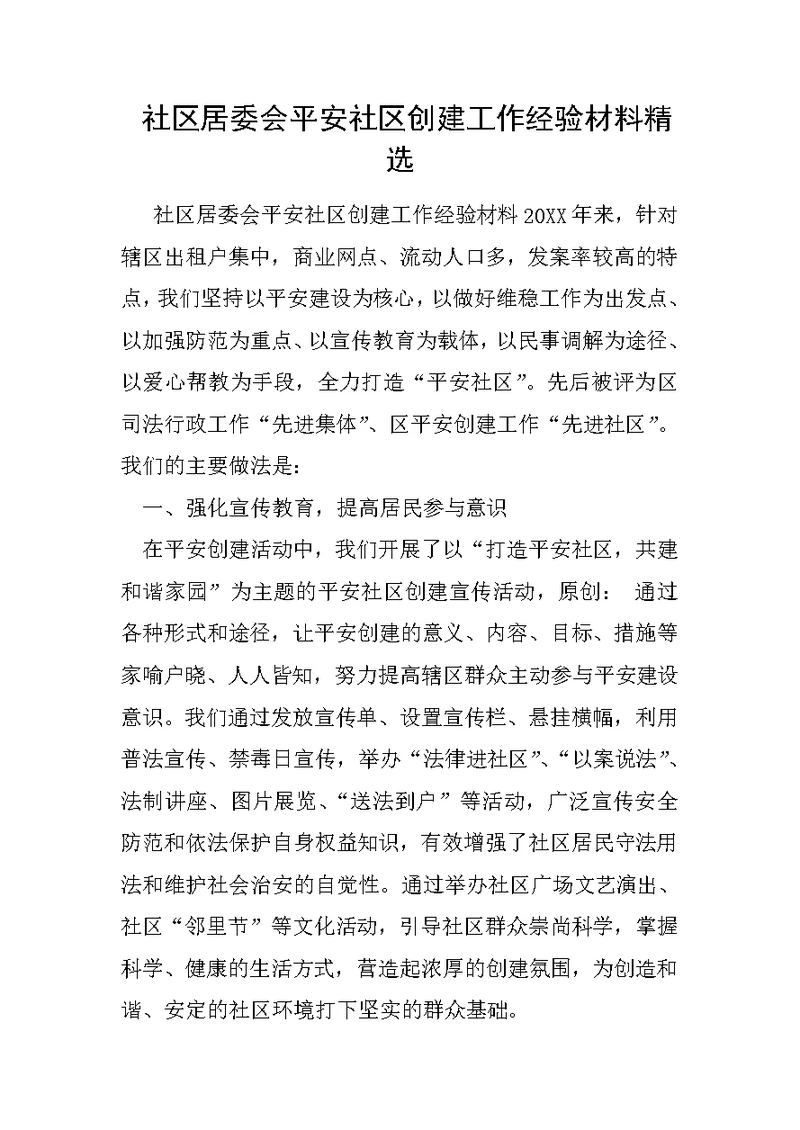 社区居委会平安社区创建工作经验材料精选

社区居委会平安社区创建工作经验材料 20XX 年来，针对辖区出租户集中，商业网点、流动人口多，发案率较高的特点，我们坚持以平安建设为核心，以做好维稳工作为出发点、以加强防范为重点、以宣传教育为载体，以民事调解为途径、以爱心帮教为手段，全力打造“平安社区”。先后被评为区司法行政工作“先进集体”、区平安创建工作“先进社区”。我们的主要做法是：

一、强化宣传教育，提高居民参与意识

在平安创建活动中，我们开展了以“打造平安社区，共建和谐家园”为主题的平安社区创建宣传活动，原创： 通过各种形式和途径，让平安创建的意义、内容、目标、措施等家喻户晓、人人皆知，努力提高辖区群众主动参与平安建设意识。我们通过发放宣传单、设置宣传栏、悬挂横幅，利用普法宣传、禁毒日宣传，举办“法律进社区”、“以案说法”、法制讲座、图片展览、“送法到户”等活动，广泛宣传安全防范和依法保护自身权益知识，有效增强了社区居民守法用法和维护社会治安的自觉性。通过举办社区广场文艺演出、社区“邻里节”等文化活动，引导社区群众崇尚科学，掌握科学、健康的生活方式，营造起浓厚的创建氛围，为创造和谐、安定的社区环境打下坚实的群众基础。